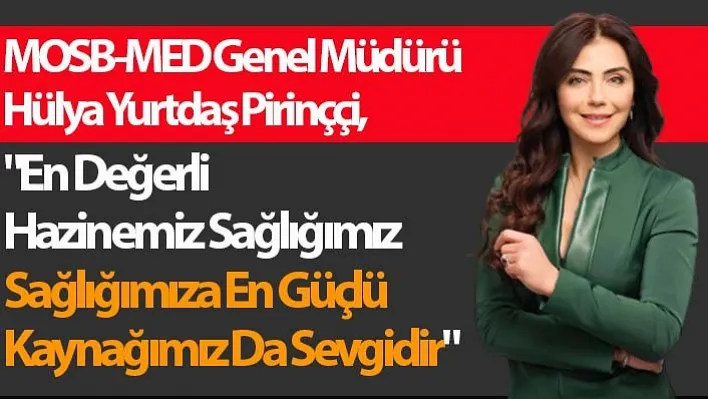 MOSB-MED Genel Müdürü Hülya Yurtdaş Pirinççi,

"En Değerli Hazinemiz Sağlığımız

Sağlığımıza En Güçlü Kaynağımız Da Sevgidir"